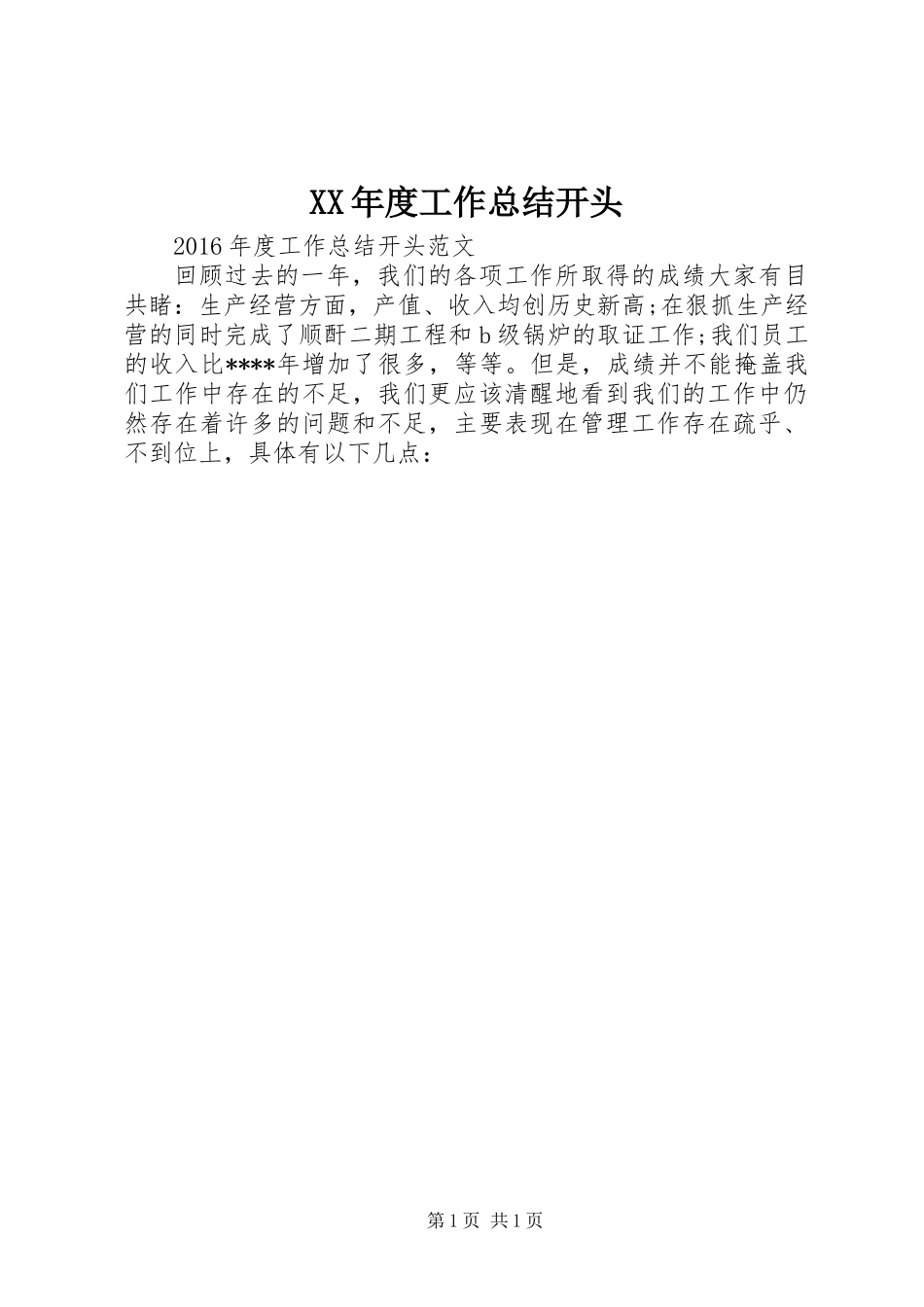 XX年度工作总结开头

2016年度工作总结开头范文

回顾过去的一年，我们的各项工作所取得的成绩大家有目共睹：生产经营方面，产值、收入均创历史新高;在狠抓生产经营的同时完成了顺酐二期工程和b级锅炉的取证工作;我们员工的收入比****年增加了很多，等等。但是，成绩并不能掩盖我们工作中存在的不足，我们更应该清醒地看到我们的工作中仍然存在着许多的问题和不足，主要表现在管理工作存在疏乎、不到位上，具体有以下几点：

第1页 共1页